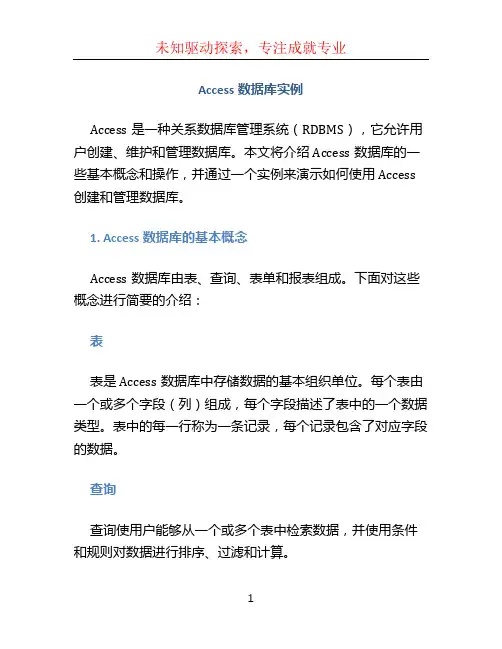 未知驱动探索，专注成就专业

Access 数据库实例

Access 是一种关系数据库管理系统（RDBMS），它允许用户创建、维护和管理数据库。本文将介绍 Access 数据库的一些基本概念和操作，并通过一个实例来演示如何使用 Access 创建和管理数据库。

1. Access 数据库的基本概念

Access 数据库由表、查询、表单和报表组成。下面对这些概念进行简要的介绍：

表

表是 Access 数据库中存储数据的基本组织单位。每个表由一个或多个字段（列）组成，每个字段描述了表中的一个数据类型。表中的每一行称为一条记录，每个记录包含了对应字段的数据。

查询

查询使用户能够从一个或多个表中检索数据，并使用条件和规则对数据进行排序、过滤和计算。

1